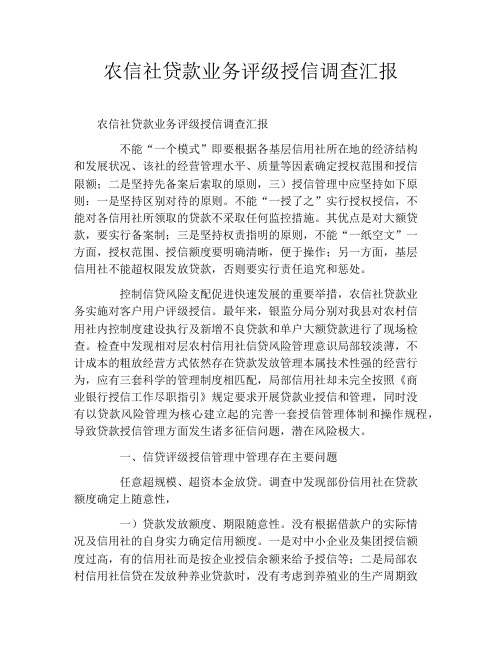 农信社贷款业务评级授信调查汇报

农信社贷款业务评级授信调查汇报

不能“一个模式”即要根据各基层信用社所在地的经济结构和发展状况、该社的经营管理水平、质量等因素确定授权范围和授信限额；二是坚持先备案后索取的原则，三）授信管理中应坚持如下原则：一是坚持区别对待的原则。不能“一授了之”实行授权授信，不能对各信用社所领取的贷款不采取任何监控措施。其优点是对大额贷款，要实行备案制；三是坚持权责指明的原则，不能“一纸空文”一方面，授权范围、授信额度要明确清晰，便于操作；另一方面，基层信用社不能超权限发放贷款，否则要实行责任追究和惩处。

控制信贷风险支配促进快速发展的重要举措，农信社贷款业务实施对客户用户评级授信。最年来，银监分局分别对我县对农村信用社内控制度建设执行及新增不良贷款和单户大额贷款进行了现场检查。检查中发现相对层农村信用社信贷风险管理意识局部较淡薄，不计成本的粗放经营方式依然存在贷款发放管理本属技术性强的经营行为，应有三套科学的管理制度相匹配，局部信用社却未完全按照《商业银行授信工作尽职指引》规定要求开展贷款业授信和管理，同时没有以贷款风险管理为核心建立起的完善一套授信管理体制和操作规程，导致贷款授信管理方面发生诸多征信问题，潜在风险极大。

一、信贷评级授信管理中管理存在主要问题

任意超规模、超资本金放贷。调查中发现部份信用社在贷款额度确定上随意性，

一）贷款发放额度、期限随意性。没有根据借款户的实际情况及信用社的自身实力确定信用额度。一是对中小企业及集团授信额度过高，有的信用社而是按企业授信余额来给予授信等；二是局部农村信用社信贷在发放种养业贷款时，没有考虑到养殖业的生产周期致